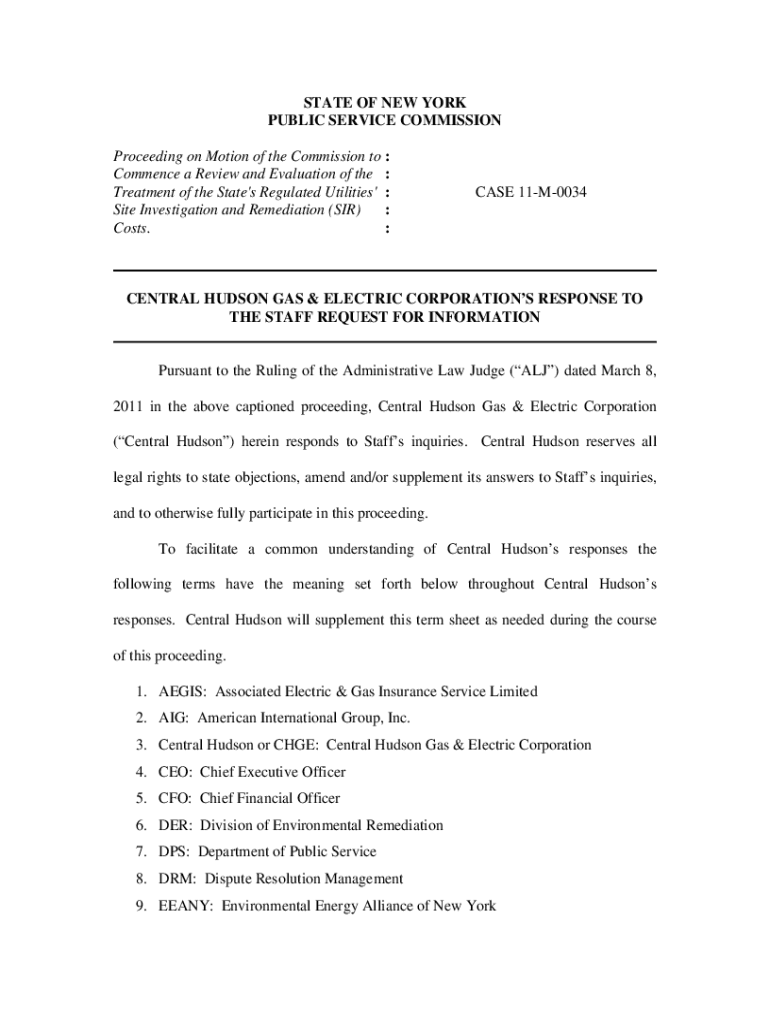 STATE OF NEW YORK
PUBLIC SERVICE COMMISSION

Proceeding on Motion of the Commission to :
Commence a Review and Evaluation of the :
Treatment of the State's Regulated Utilities' :
Site Investigation and Remediation (SIR) :
Costs. :

CASE 11-M-0034

CENTRAL HUDSON GAS & ELECTRIC CORPORATION'S RESPONSE TO THE STAFF REQUEST FOR INFORMATION

Pursuant to the Ruling of the Administrative Law Judge ("ALJ") dated March 8, 2011 in the above captioned proceeding, Central Hudson Gas & Electric Corporation ("Central Hudson") herein responds to Staff's inquiries. Central Hudson reserves all legal rights to state objections, amend and/or supplement its answers to Staff's inquiries, and to otherwise fully participate in this proceeding.

To facilitate a common understanding of Central Hudson's responses the following terms have the meaning set forth below throughout Central Hudson's responses. Central Hudson will supplement this term sheet as needed during the course of this proceeding.

1. AEGIS: Associated Electric & Gas Insurance Service Limited
2. AIG: American International Group, Inc.
3. Central Hudson or CHGE: Central Hudson Gas & Electric Corporation
4. CEO: Chief Executive Officer
5. CFO: Chief Financial Officer
6. DER: Division of Environmental Remediation
7. DPS: Department of Public Service
8. DRM: Dispute Resolution Management
9. EEANY: Environmental Energy Alliance of New York